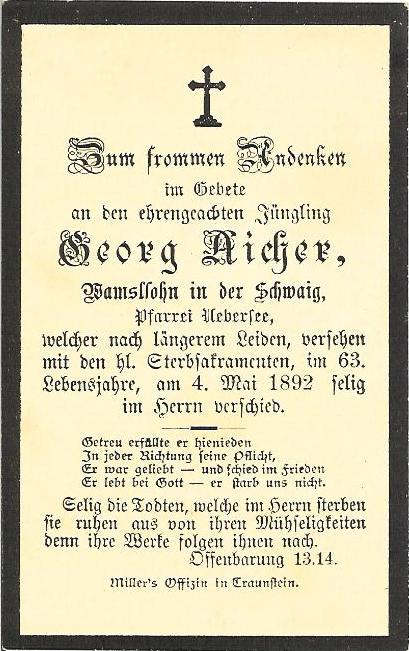 Zum frommen Andenken
im Gebete
an den ehrengeachten Jüngling
Georg Aicher,
Wamslsohn in der Schwaig,
Pfarrei Uebersee,
welcher nach längerem Leiden, versehen mit den hl. Sterbsakramenten, im 63. Lebensjahre, am 4. Mai 1892 selig im Herrn verschied.

Getreu erfüllte er hienieden
In jeder Richtung seine Pflicht,
Er war geliebt — und schied im Frieden
Er lebt bei Gott — er starb uns nicht.

Selig die Todten, welche im Herrn sterben sie ruhen aus von ihren Mühseligkeiten denn ihre Werke folgen ihnen nach.
Offenbarung 13.14.

Miller's Offizin in Traunstein.